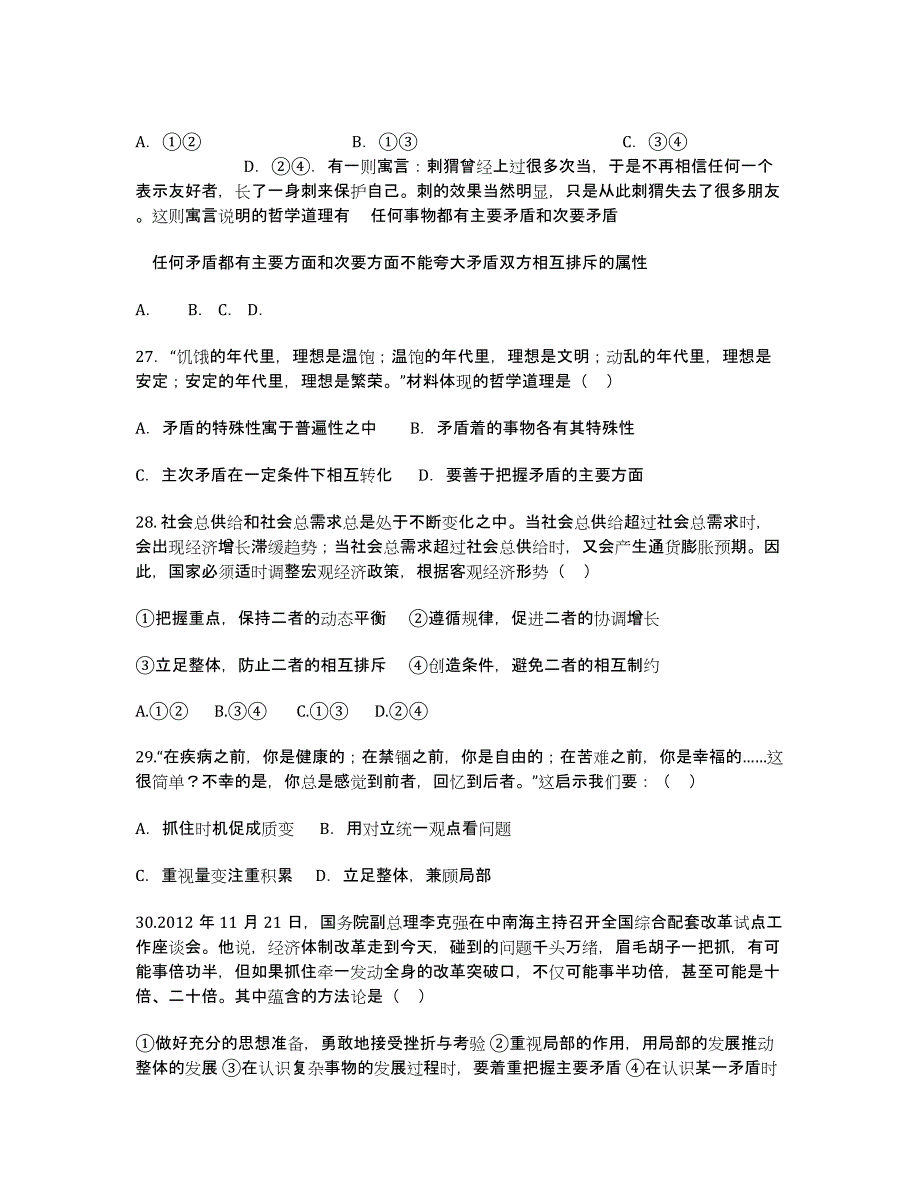 A. ①② B. ①③ C. ③④ D. ②④. 有一则寓言：刺猬曾经上过很多次当，于是不再相信任何一个表示友好者，长了一身刺来保护自己。刺的效果当然明显，只是从此刺猬失去了很多朋友。这则寓言说明的哲学道理有 任何事物都有主要矛盾和次要矛盾

任何矛盾都有主要方面和次要方面不能夸大矛盾双方相互排斥的属性

A. B. C. D.

27. “饥饿的年代里，理想是温饱；温饱的年代里，理想是文明；动乱的年代里，理想是安定；安定的年代里，理想是繁荣。”材料体现的哲学道理是（ ）

A. 矛盾的特殊性寓于普遍性之中 B. 矛盾着的事物各有其特殊性

C. 主次矛盾在一定条件下相互转化 D. 要善于把握矛盾的主要方面

28. 社会总供给和社会总需求总是处于不断变化之中。当社会总供给超过社会总需求时，会出现经济增长滞缓趋势；当社会总需求超过社会总供给时，又会产生通货膨胀预期。因此，国家必须适时调整宏观经济政策，根据客观经济形势（ ）

①把握重点，保持二者的动态平衡 ②遵循规律，促进二者的协调增长

③立足整体，防止二者的相互排斥 ④创造条件，避免二者的相互制约

A.①② B.③④ C.①③ D.②④

29.“在疾病之前，你是健康的；在禁锢之前，你是自由的；在苦难之前，你是幸福的……这很简单？不幸的是，你总是感觉到前者，回忆到后者。”这启示我们要：（ ）

A. 抓住时机促成质变 B. 用对立统一观点看问题

C. 重视量变注重积累 D. 立足整体，兼顾局部

30.2012 年 11 月 21 日，国务院副总理李克强在中南海主持召开全国综合配套改革试点工作座谈会。他说，经济体制改革走到今天，碰到的问题千头万绪，眉毛胡子一把抓，有可能事倍功半，但如果抓住牵一发动全身的改革突破口，不仅可能事半功倍，甚至可能是十倍、二十倍。其中蕴含的方法论是（ ）

①做好充分的思想准备，勇敢地接受挫折与考验 ②重视局部的作用，用局部的发展推动整体的发展 ③在认识复杂事物的发展过程时，要着重把握主要矛盾 ④在认识某一矛盾时